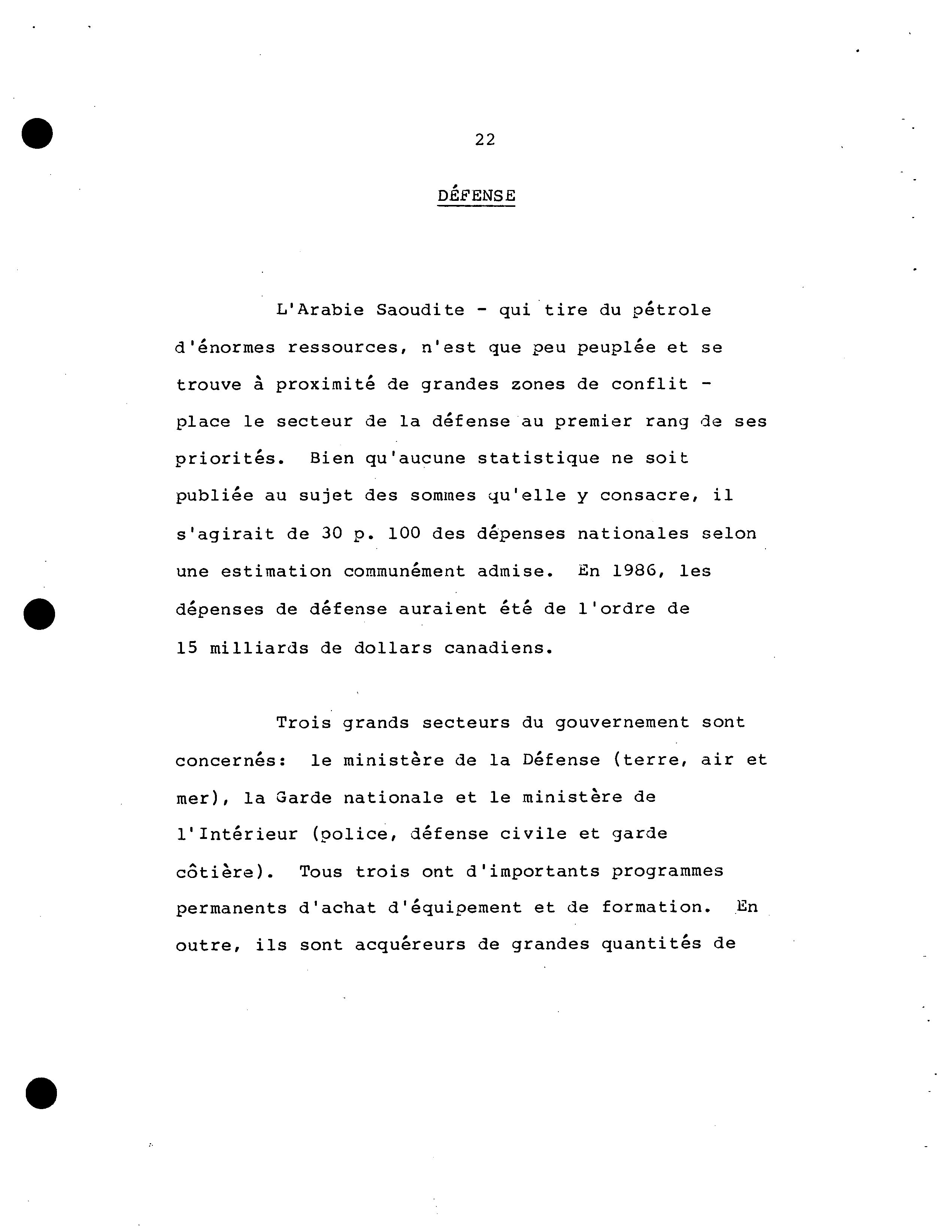 22

DÉFENSE

L'Arabie Saoudite - qui tire du pétrole d'énormes ressources, n'est que peu peuplée et se trouve à proximité de grandes zones de conflit - place le secteur de la défense au premier rang de ses priorités. Bien qu'aucune statistique ne soit publiée au sujet des sommes qu'elle y consacre, il s'agirait de 30 p. 100 des dépenses nationales selon une estimation communément admise. En 1986, les dépenses de défense auraient été de l'ordre de 15 milliards de dollars canadiens.

Trois grands secteurs du gouvernement sont concernés: le ministère de la Défense (terre, air et mer), la Garde nationale et le ministère de l'Intérieur (police, défense civile et garde côtière). Tous trois ont d'importants programmes permanents d'achat d'équipement et de formation. En outre, ils sont acquéreurs de grandes quantités de